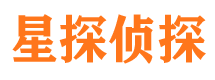 星探侦探